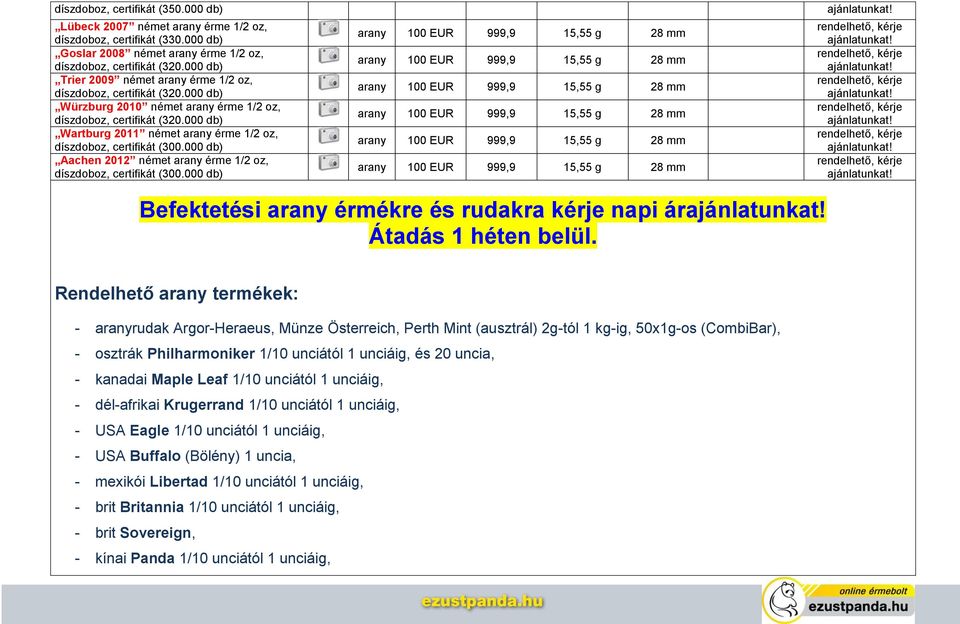 | díszdoboz, certifikát (350.000 db) | | | | | | | ajánlatunkat! |
|---|---|---|---|---|---|---|---|
| „Lübeck 2007” német arany érme 1/2 oz, díszdoboz, certifikát (330.000 db) | | arany | 100 EUR | 999,9 | 15,55 g | 28 mm | rendelhető, kérje ajánlatunkat! |
| „Goslar 2008” német arany érme 1/2 oz, díszdoboz, certifikát (320.000 db) | | arany | 100 EUR | 999,9 | 15,55 g | 28 mm | rendelhető, kérje ajánlatunkat! |
| „Trier 2009” német arany érme 1/2 oz, díszdoboz, certifikát (320.000 db) | | arany | 100 EUR | 999,9 | 15,55 g | 28 mm | rendelhető, kérje ajánlatunkat! |
| „Würzburg 2010” német arany érme 1/2 oz, díszdoboz, certifikát (320.000 db) | | arany | 100 EUR | 999,9 | 15,55 g | 28 mm | rendelhető, kérje ajánlatunkat! |
| „Wartburg 2011” német arany érme 1/2 oz, díszdoboz, certifikát (300.000 db) | | arany | 100 EUR | 999,9 | 15,55 g | 28 mm | rendelhető, kérje ajánlatunkat! |
| „Aachen 2012” német arany érme 1/2 oz, díszdoboz, certifikát (300.000 db) | | arany | 100 EUR | 999,9 | 15,55 g | 28 mm | rendelhető, kérje ajánlatunkat! |

Befektetési arany érmékre és rudakra kérje napi árajánlatunkat!
Átadás 1 héten belül.

Rendelhető arany termékek:

- aranyrudak Argor-Heraeus, Münze Österreich, Perth Mint (ausztrál) 2g-tól 1 kg-ig, 50x1g-os (CombiBar),
- osztrák Philharmoniker 1/10 unciától 1 unciáig, és 20 uncia,
- kanadai Maple Leaf 1/10 unciától 1 unciáig,
- dél-afrikai Krugerrand 1/10 unciától 1 unciáig,
- USA Eagle 1/10 unciától 1 unciáig,
- USA Buffalo (Bölény) 1 uncia,
- mexikói Libertad 1/10 unciától 1 unciáig,
- brit Britannia 1/10 unciától 1 unciáig,
- brit Sovereign,
- kínai Panda 1/10 unciától 1 unciáig,

ezustpanda.hu

online érmebolt
ezustpanda.hu